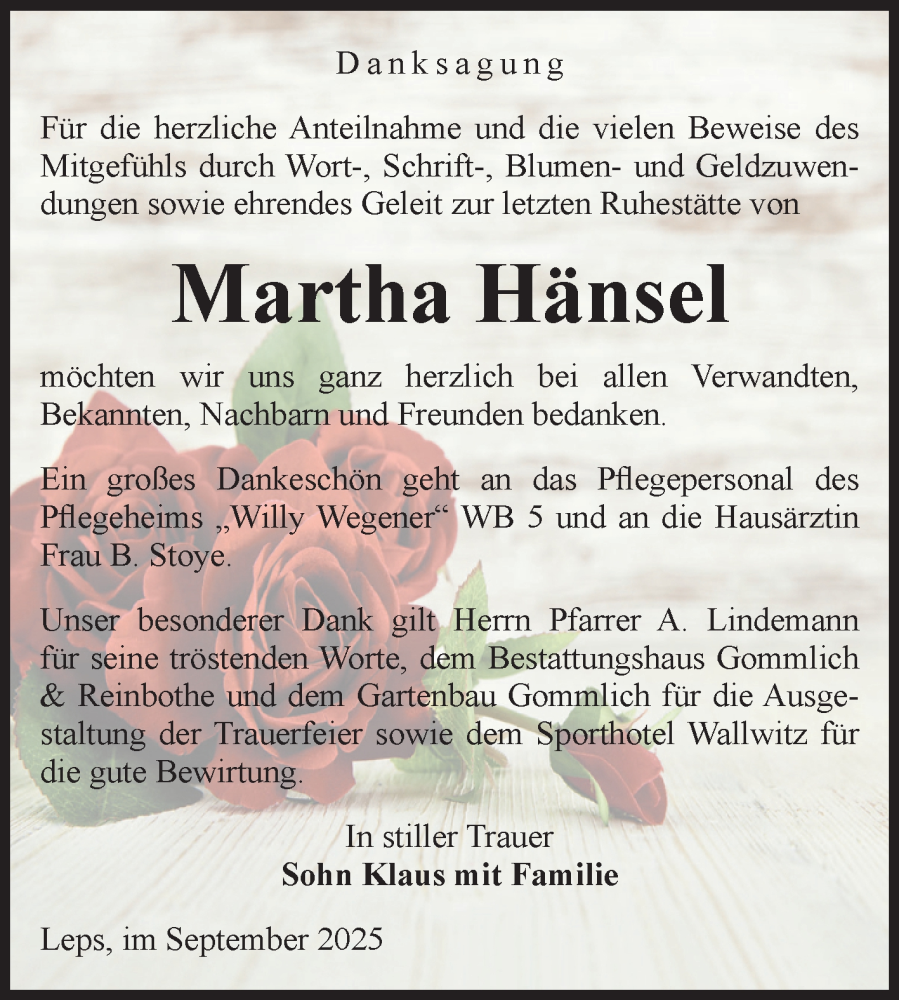 Danksagung

Für die herzliche Anteilnahme und die vielen Beweise des Mitgefühls durch Wort-, Schrift-, Blumen- und Geldzuwendungen sowie ehrendes Geleit zur letzten Ruhestätte von

Martha Hänsel

möchten wir uns ganz herzlich bei allen Verwandten, Bekannten, Nachbarn und Freunden bedanken.

Ein großes Dankeschön geht an das Pflegepersonal des Pflegeheims „Willy Wegener“ WB 5 und an die Hausärztin Frau B. Stoye.

Unser besonderer Dank gilt Herrn Pfarrer A. Lindemann für seine tröstenden Worte, dem Bestattungshaus Gommlich & Reinbothe und dem Gartenbau Gommlich für die Ausgestaltung der Trauerfeier sowie dem Sporthotel Wallwitz für die gute Bewirtung.

In stiller Trauer
Sohn Klaus mit Familie

Leps, im September 2025